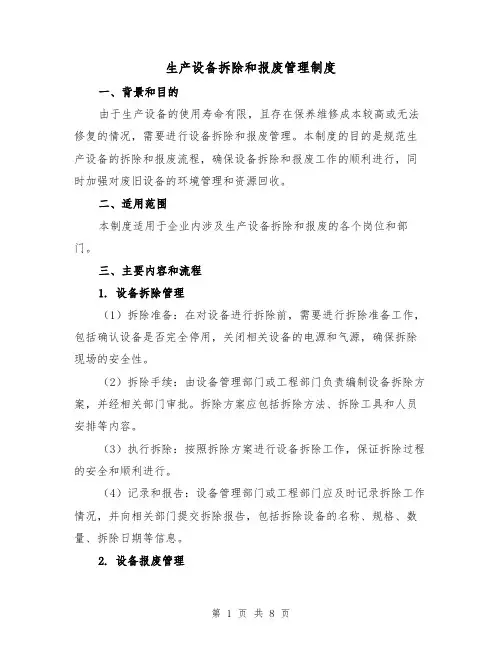 生产设备拆除和报废管理制度

一、背景和目的

由于生产设备的使用寿命有限，且存在保养维修成本较高或无法修复的情况，需要进行设备拆除和报废管理。本制度的目的是规范生产设备的拆除和报废流程，确保设备拆除和报废工作的顺利进行，同时加强对废旧设备的环境管理和资源回收。

二、适用范围

本制度适用于企业内涉及生产设备拆除和报废的各个岗位和部门。

三、主要内容和流程

1. 设备拆除管理

（1）拆除准备：在对设备进行拆除前，需要进行拆除准备工作，包括确认设备是否完全停用，关闭相关设备的电源和气源，确保拆除现场的安全性。

（2）拆除手续：由设备管理部门或工程部门负责编制设备拆除方案，并经相关部门审批。拆除方案应包括拆除方法、拆除工具和人员安排等内容。

（3）执行拆除：按照拆除方案进行设备拆除工作，保证拆除过程的安全和顺利进行。

（4）记录和报告：设备管理部门或工程部门应及时记录拆除工作情况，并向相关部门提交拆除报告，包括拆除设备的名称、规格、数量、拆除日期等信息。

2. 设备报废管理

第 1 页 共 8 页